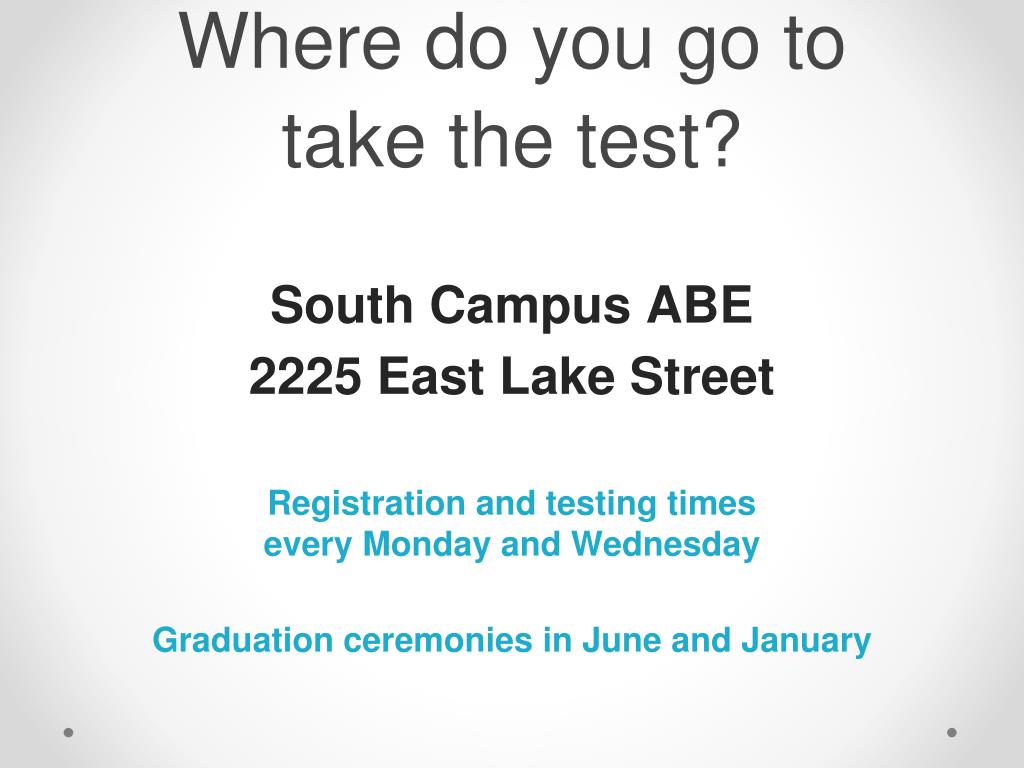 Where do you go to take the test?

South Campus ABE
2225 East Lake Street

Registration and testing times every Monday and Wednesday

Graduation ceremonies in June and January